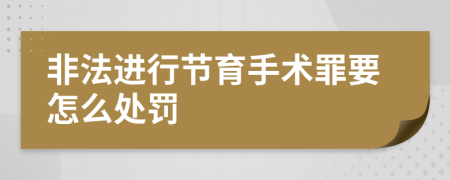 非法进行节育手术罪要怎么处罚